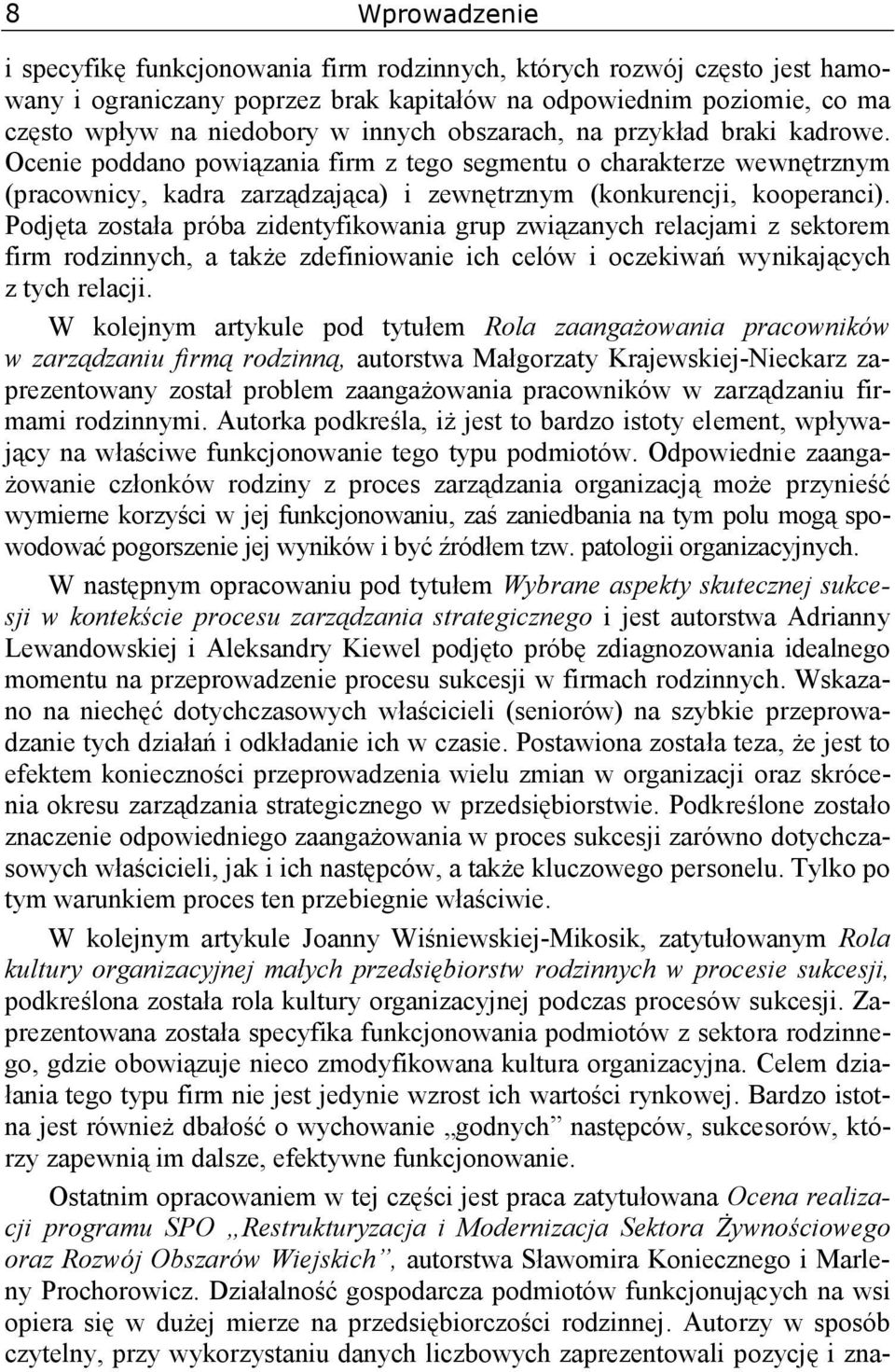 8 Wprowadzenie

i specyfikę funkcjonowania firm rodzinnych, których rozwój często jest hamowany i ograniczany poprzez brak kapitałów na odpowiednim poziomie, co ma często wpływ na niedobory w innych obszarach, na przykład braki kadrowe. Ocenie poddano powiązania firm z tego segmentu o charakterze wewnętrznym (pracownicy, kadra zarządzająca) i zewnętrznym (konkurencji, kooperanci). Podjęta została próba zidentyfikowania grup związanych relacjami z sektorem firm rodzinnych, a także zdefiniowanie ich celów i oczekiwań wynikających z tych relacji.

W kolejnym artykule pod tytułem Rola zaangażowania pracowników w zarządzaniu firmą rodzinną, autorstwa Małgorzaty Krajewskiej-Nieckarz zaprezentowany został problem zaangażowania pracowników w zarządzaniu firmami rodzinnymi. Autorka podkreśla, iż jest to bardzo istoty element, wpływający na właściwe funkcjonowanie tego typu podmiotów. Odpowiednie zaangażowanie członków rodziny z proces zarządzania organizacją może przynieść wymierne korzyści w jej funkcjonowaniu, zaś zaniedbania na tym polu mogą spowodować pogorszenie jej wyników i być źródłem tzw. patologii organizacyjnych.

W następnym opracowaniu pod tytułem Wybrane aspekty skutecznej sukcesji w kontekście procesu zarządzania strategicznego i jest autorstwa Adrianny Lewandowskiej i Aleksandry Kiewel podjęto próbę zdiagnozowania idealnego momentu na przeprowadzenie procesu sukcesji w firmach rodzinnych. Wskazano na niechęć dotychczasowych właścicieli (seniorów) na szybkie przeprowadzanie tych działań i odkładanie ich w czasie. Postawiona została teza, że jest to efektem konieczności przeprowadzenia wielu zmian w organizacji oraz skrócenia okresu zarządzania strategicznego w przedsiębiorstwie. Podkreślone zostało znaczenie odpowiedniego zaangażowania w proces sukcesji zarówno dotychczasowych właścicieli, jak i ich następców, a także kluczowego personelu. Tylko po tym warunkiem proces ten przebiegnie właściwie.

W kolejnym artykule Joanny Wiśniewskiej-Mikosik, zatytułowanym Rola kultury organizacyjnej małych przedsiębiorstw rodzinnych w procesie sukcesji, podkreślona została rola kultury organizacyjnej podczas procesów sukcesji. Zaprezentowana została specyfika funkcjonowania podmiotów z sektora rodzinnego, gdzie obowiązuje nieco zmodyfikowana kultura organizacyjna. Celem działania tego typu firm nie jest jedynie wzrost ich wartości rynkowej. Bardzo istotna jest również dbałość o wychowanie „godnych” następców, sukcesorów, którzy zapewnią im dalsze, efektywne funkcjonowanie.

Ostatnim opracowaniem w tej części jest praca zatytułowana Ocena realizacji programu SPO „Restrukturyzacja i Modernizacja Sektora Żywnościowego oraz Rozwój Obszarów Wiejskich”, autorstwa Sławomira Koniecznego i Marleny Prochorowicz. Działalność gospodarcza podmiotów funkcjonujących na wsi opiera się w dużej mierze na przedsiębiorczości rodzinnej. Autorzy w sposób czytelny, przy wykorzystaniu danych liczbowych zaprezentowali pozycję i zna-